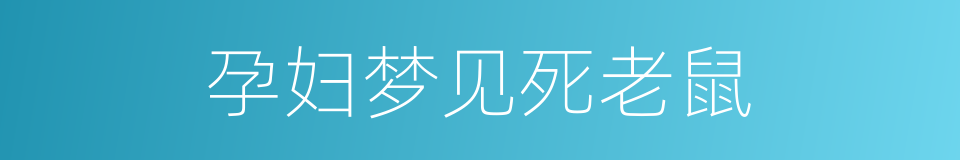 孕妇梦见死老鼠